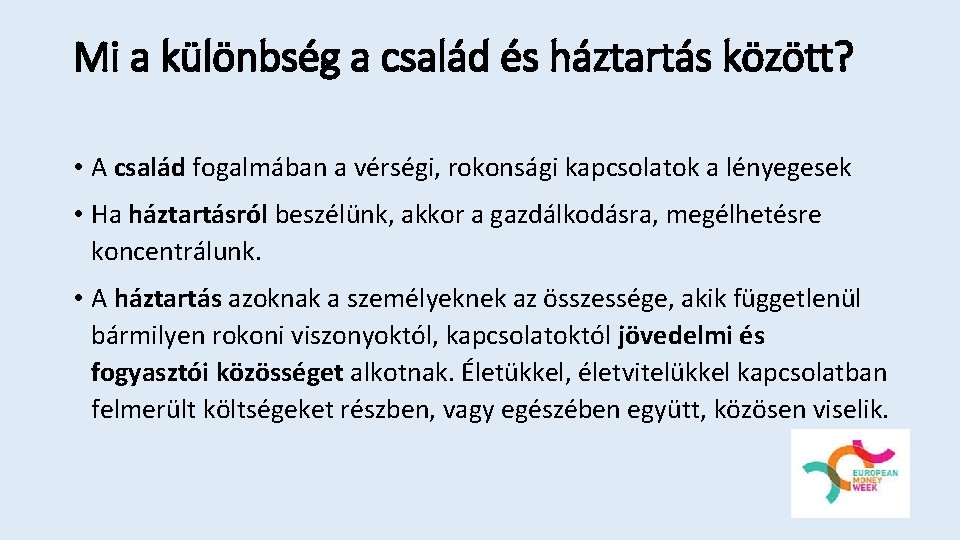 Mi a különbség a család és háztartás között?

• A család fogalmában a vérségi, rokonsági kapcsolatok a lényegesek

• Ha háztartásról beszélünk, akkor a gazdálkodásra, megélhetésre koncentrálunk.

• A háztartás azoknak a személyeknek az összessége, akik függetlenül bármilyen rokoni viszonyoktól, kapcsolatoktól jövedelmi és fogyasztói közösséget alkotnak. Életükkel, életvitelükkel kapcsolatban felmerült költségeket részben, vagy egészében együtt, közösen viselik.

EUROPEAN MONEY WEEK